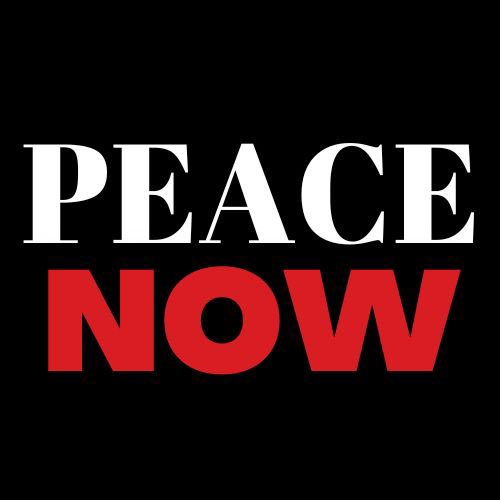 PEACE
NOW